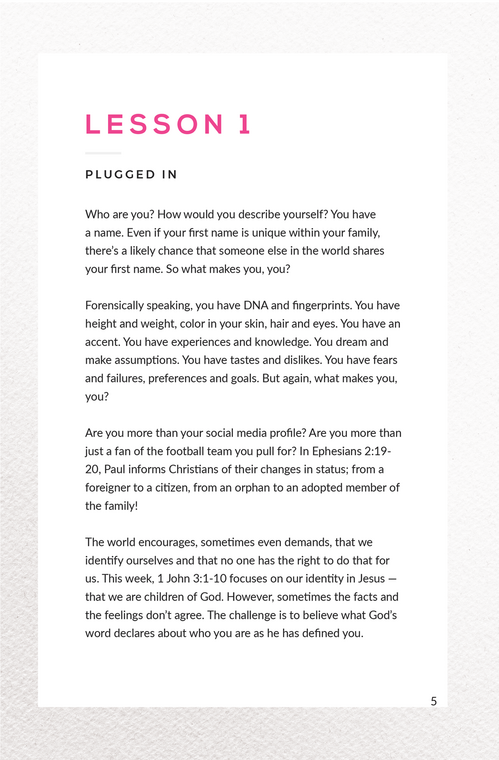 LESSON 1

PLUGGED IN

Who are you? How would you describe yourself? You have a name. Even if your first name is unique within your family, there's a likely chance that someone else in the world shares your first name. So what makes you, you?

Forensically speaking, you have DNA and fingerprints. You have height and weight, color in your skin, hair and eyes. You have an accent. You have experiences and knowledge. You dream and make assumptions. You have tastes and dislikes. You have fears and failures, preferences and goals. But again, what makes you, you?

Are you more than your social media profile? Are you more than just a fan of the football team you pull for? In Ephesians 2:19-20, Paul informs Christians of their changes in status; from a foreigner to a citizen, from an orphan to an adopted member of the family!

The world encourages, sometimes even demands, that we identify ourselves and that no one has the right to do that for us. This week, 1 John 3:1-10 focuses on our identity in Jesus — that we are children of God. However, sometimes the facts and the feelings don't agree. The challenge is to believe what God's word declares about who you are as he has defined you.

5